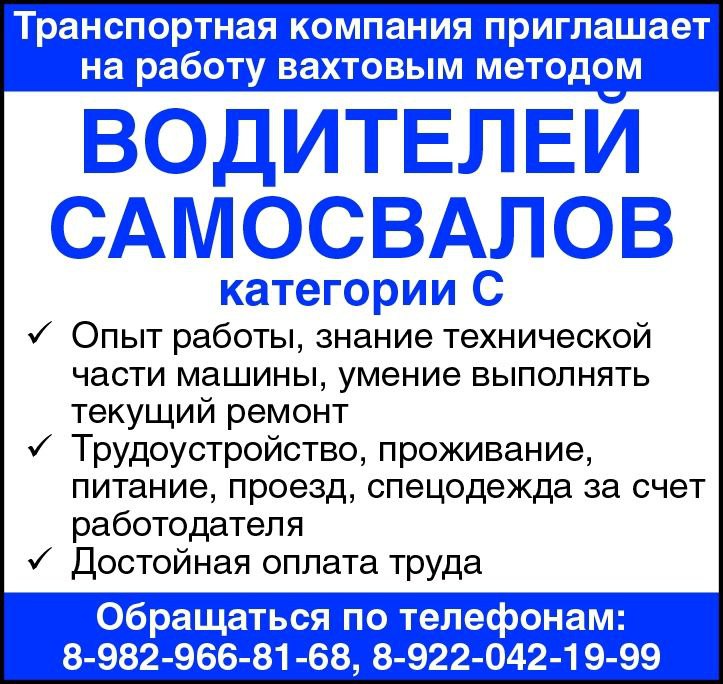 Транспортная компания приглашает на работу вахтовым методом

ВОДИТЕЛЕЙ САМОСВАЛОВ

категории С

✓ Опыт работы, знание технической части машины, умение выполнять текущий ремонт
✓ Трудоустройство, проживание, питание, проезд, спецодежда за счет работодателя
✓ Достойная оплата труда

Обращаться по телефонам:
8-982-966-81-68, 8-922-042-19-99